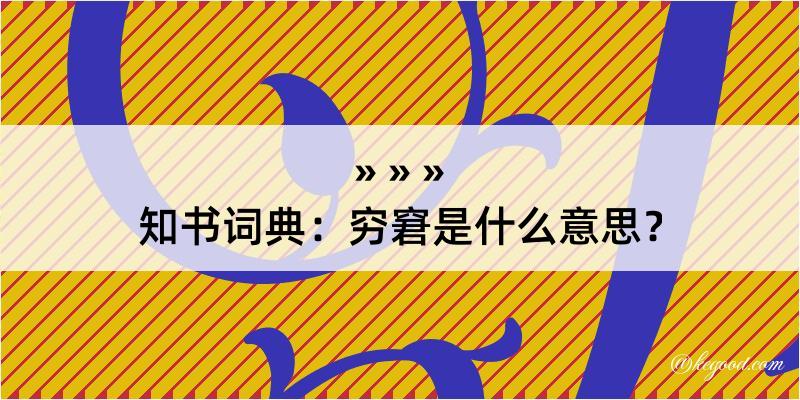 » » »
知书词典：穷窘是什么意思？

@kegood.com